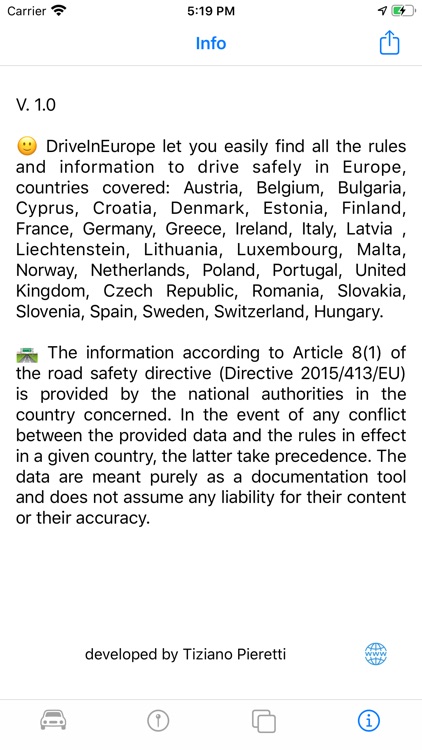 Carrier 5:19 PM

Info

V. 1.0

🙂 DriveInEurope let you easily find all the rules and information to drive safely in Europe, countries covered: Austria, Belgium, Bulgaria, Cyprus, Croatia, Denmark, Estonia, Finland, France, Germany, Greece, Ireland, Italy, Latvia , Liechtenstein, Lithuania, Luxembourg, Malta, Norway, Netherlands, Poland, Portugal, United Kingdom, Czech Republic, Romania, Slovakia, Slovenia, Spain, Sweden, Switzerland, Hungary.

🛣 The information according to Article 8(1) of the road safety directive (Directive 2015/413/EU) is provided by the national authorities in the country concerned. In the event of any conflict between the provided data and the rules in effect in a given country, the latter take precedence. The data are meant purely as a documentation tool and does not assume any liability for their content or their accuracy.

developed by Tiziano Pieretti

www